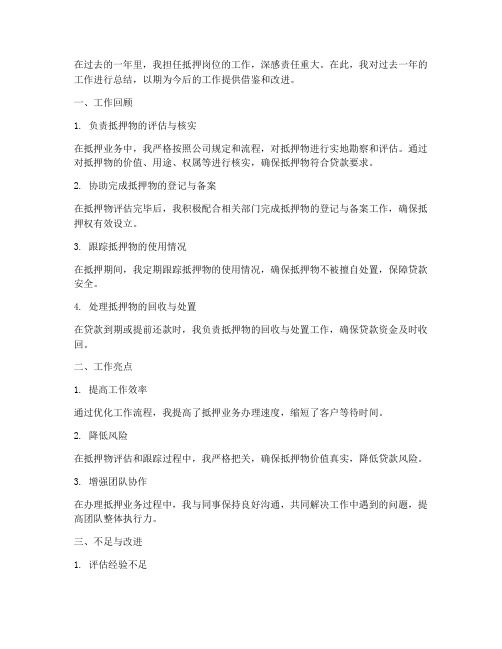 在过去的一年里，我担任抵押岗位的工作，深感责任重大。在此，我对过去一年的工作进行总结，以期为今后的工作提供借鉴和改进。

一、工作回顾

1. 负责抵押物的评估与核实

在抵押业务中，我严格按照公司规定和流程，对抵押物进行实地勘察和评估。通过对抵押物的价值、用途、权属等进行核实，确保抵押物符合贷款要求。

2. 协助完成抵押物的登记与备案

在抵押物评估完毕后，我积极配合相关部门完成抵押物的登记与备案工作，确保抵押权有效设立。

3. 跟踪抵押物的使用情况

在抵押期间，我定期跟踪抵押物的使用情况，确保抵押物不被擅自处置，保障贷款安全。

4. 处理抵押物的回收与处置

在贷款到期或提前还款时，我负责抵押物的回收与处置工作，确保贷款资金及时收回。

二、工作亮点

1. 提高工作效率

通过优化工作流程，我提高了抵押业务办理速度，缩短了客户等待时间。

2. 降低风险

在抵押物评估和跟踪过程中，我严格把关，确保抵押物价值真实，降低贷款风险。

3. 增强团队协作

在办理抵押业务过程中，我与同事保持良好沟通，共同解决工作中遇到的问题，提高团队整体执行力。

三、不足与改进

1. 评估经验不足